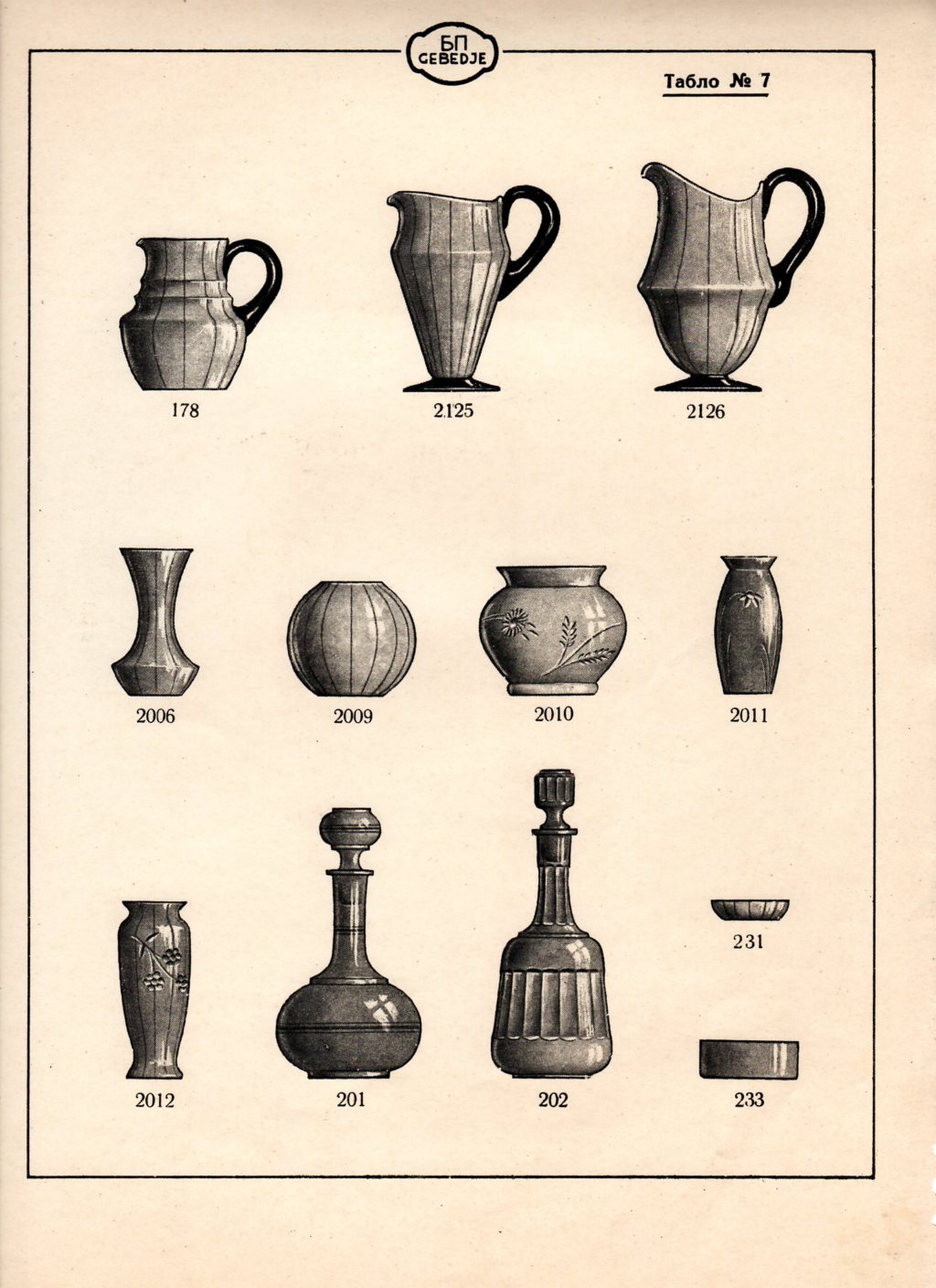 БП
GEBEDJE

Табло № 7

178

2125

2126

2006

2009

2010

2011

2012

201

202

231

233